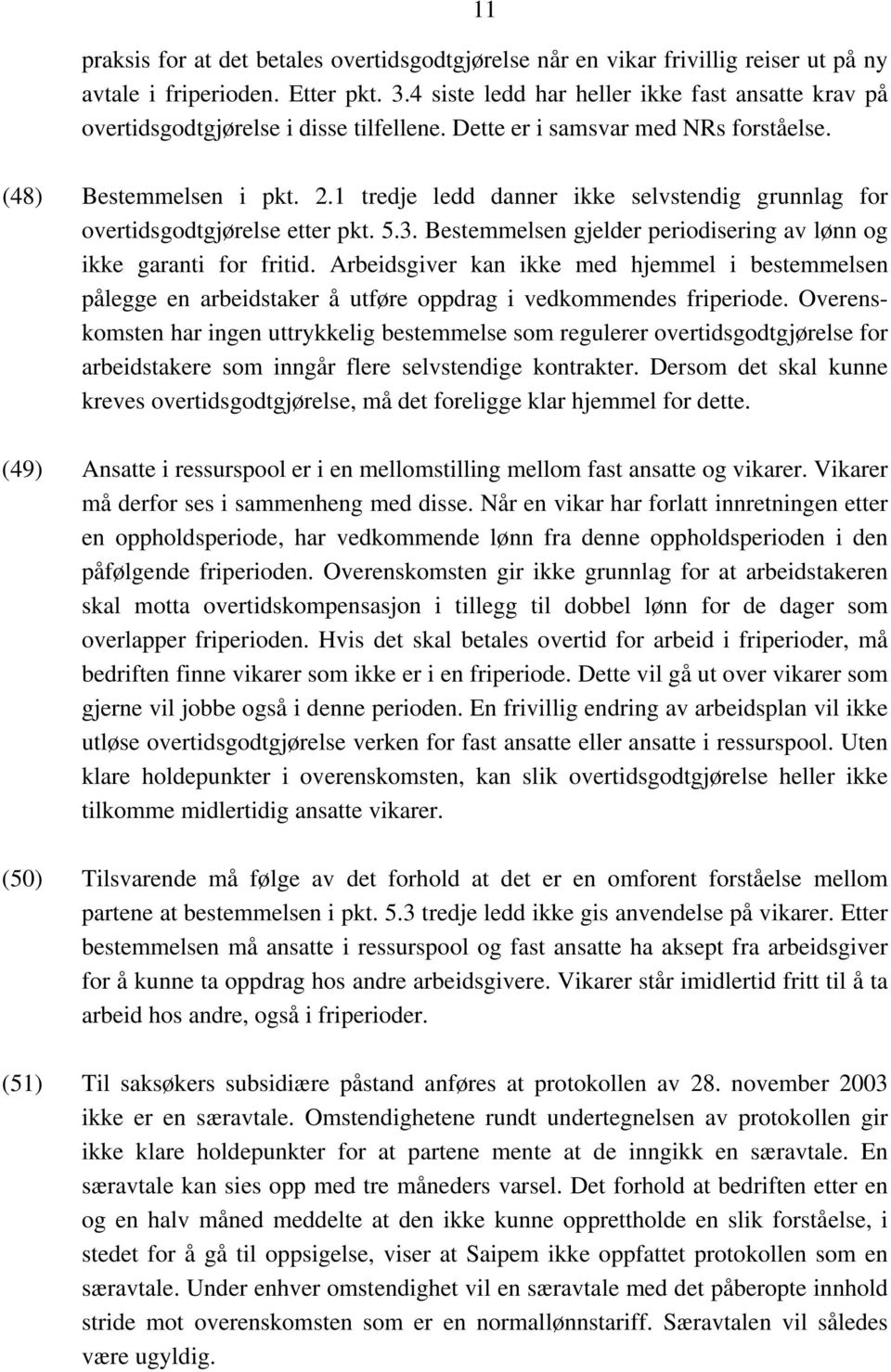 11

praksis for at det betales overtidsgodtgjørelse når en vikar frivillig reiser ut på ny avtale i friperioden. Etter pkt. 3.4 siste ledd har heller ikke fast ansatte krav på overtidsgodtgjørelse i disse tilfellene. Dette er i samsvar med NRs forståelse.

(48) Bestemmelsen i pkt. 2.1 tredje ledd danner ikke selvstendig grunnlag for overtidsgodtgjørelse etter pkt. 5.3. Bestemmelsen gjelder periodisering av lønn og ikke garanti for fritid. Arbeidsgiver kan ikke med hjemmel i bestemmelsen pålegge en arbeidstaker å utføre oppdrag i vedkommendes friperiode. Overenskomsten har ingen uttrykkelig bestemmelse som regulerer overtidsgodtgjørelse for arbeidstakere som inngår flere selvstendige kontrakter. Dersom det skal kunne kreves overtidsgodtgjørelse, må det foreligge klar hjemmel for dette.

(49) Ansatte i ressurspool er i en mellomstilling mellom fast ansatte og vikarer. Vikarer må derfor ses i sammenheng med disse. Når en vikar har forlatt innretningen etter en oppholdsperiode, har vedkommende lønn fra denne oppholdsperioden i den påfølgende friperioden. Overenskomsten gir ikke grunnlag for at arbeidstakeren skal motta overtidskompensasjon i tillegg til dobbel lønn for de dager som overlapper friperioden. Hvis det skal betales overtid for arbeid i friperioder, må bedriften finne vikarer som ikke er i en friperiode. Dette vil gå ut over vikarer som gjerne vil jobbe også i denne perioden. En frivillig endring av arbeidsplan vil ikke utløse overtidsgodtgjørelse verken for fast ansatte eller ansatte i ressurspool. Uten klare holdepunkter i overenskomsten, kan slik overtidsgodtgjørelse heller ikke tilkomme midlertidig ansatte vikarer.

(50) Tilsvarende må følge av det forhold at det er en omforent forståelse mellom partene at bestemmelsen i pkt. 5.3 tredje ledd ikke gis anvendelse på vikarer. Etter bestemmelsen må ansatte i ressurspool og fast ansatte ha aksept fra arbeidsgiver for å kunne ta oppdrag hos andre arbeidsgivere. Vikarer står imidlertid fritt til å ta arbeid hos andre, også i friperioder.

(51) Til saksøkers subsidiære påstand anføres at protokollen av 28. november 2003 ikke er en særavtale. Omstendighetene rundt undertegnelsen av protokollen gir ikke klare holdepunkter for at partene mente at de inngikk en særavtale. En særavtale kan sies opp med tre måneders varsel. Det forhold at bedriften etter en og en halv måned meddelte at den ikke kunne opprettholde en slik forståelse, i stedet for å gå til oppsigelse, viser at Saipem ikke oppfattet protokollen som en særavtale. Under enhver omstendighet vil en særavtale med det påberopte innhold stride mot overenskomsten som er en normallønnstariff. Særavtalen vil således være ugyldig.